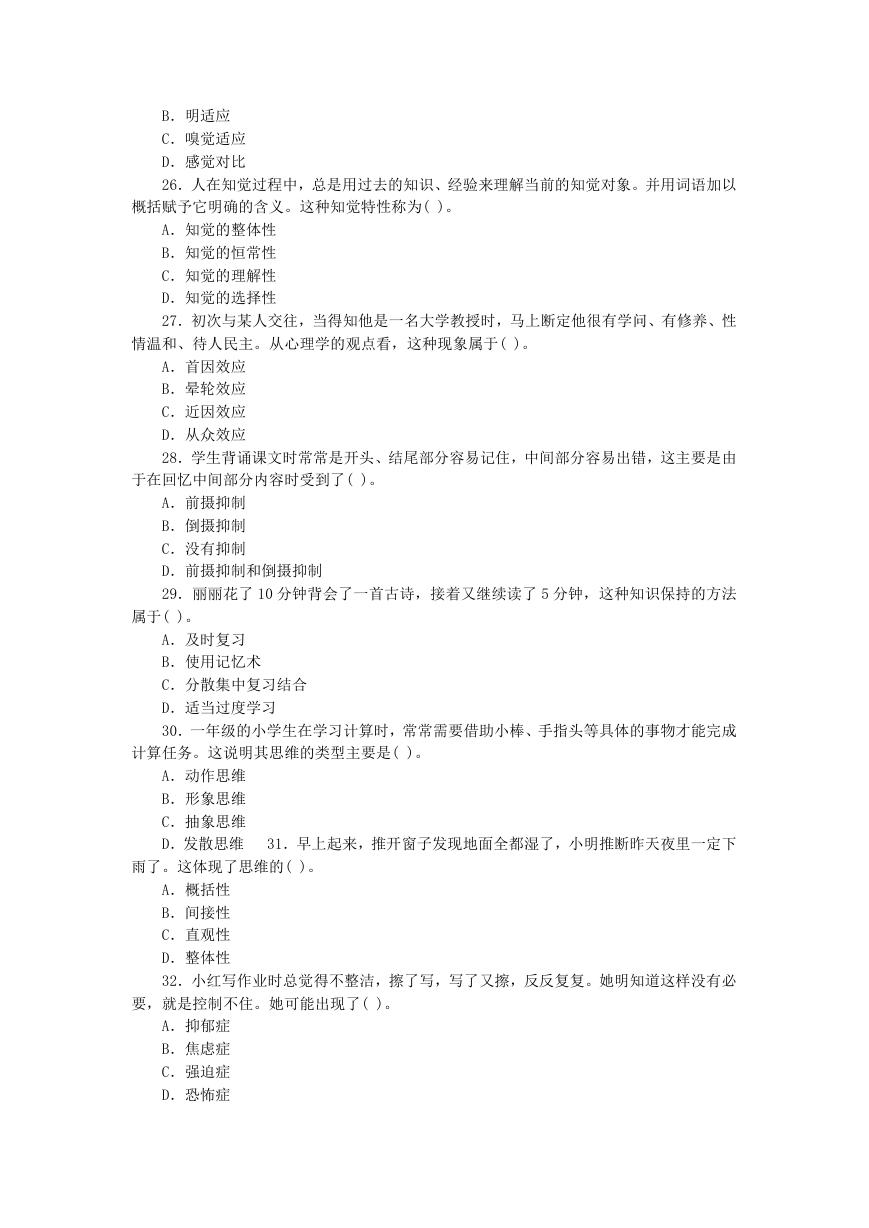 B. 明适应
C. 嗅觉适应
D. 感觉对比
26. 人在知觉过程中，总是用过去的知识、经验来理解当前的知觉对象。并用词语加以概括赋予它明确的含义。这种知觉特性称为( )。
A. 知觉的整体性
B. 知觉的恒常性
C. 知觉的理解性
D. 知觉的选择性
27. 初次与某人交往，当得知他是一名大学教授时，马上断定他很有学问、有修养、性情温和、待人民主。从心理学的观点看，这种现象属于( )。
A. 首因效应
B. 晕轮效应
C. 近因效应
D. 从众效应
28. 学生背诵课文时常常是开头、结尾部分容易记住，中间部分容易出错，这主要是由于在回忆中间部分内容时受到了( )。
A. 前摄抑制
B. 倒摄抑制
C. 没有抑制
D. 前摄抑制和倒摄抑制
29. 丽丽花了 10 分钟背会了一首古诗，接着又继续读了 5 分钟，这种知识保持的方法属于( )。
A. 及时复习
B. 使用记忆术
C. 分散集中复习结合
D. 适当过度学习
30. 一年级的小学生在学习计算时，常常需要借助小棒、手指头等具体的事物才能完成计算任务。这说明其思维的类型主要是( )。
A. 动作思维
B. 形象思维
C. 抽象思维
D. 发散思维 31. 早上起来，推开窗子发现地面全都湿了，小明推断昨天夜里一定下雨了。这体现了思维的( )。
A. 概括性
B. 间接性
C. 直观性
D. 整体性
32. 小红写作业时总觉得不整洁，擦了写，写了又擦，反反复复。她明知道这样没有必要，就是控制不住。她可能出现了( )。
A. 抑郁症
B. 焦虑症
C. 强迫症
D. 恐怖症